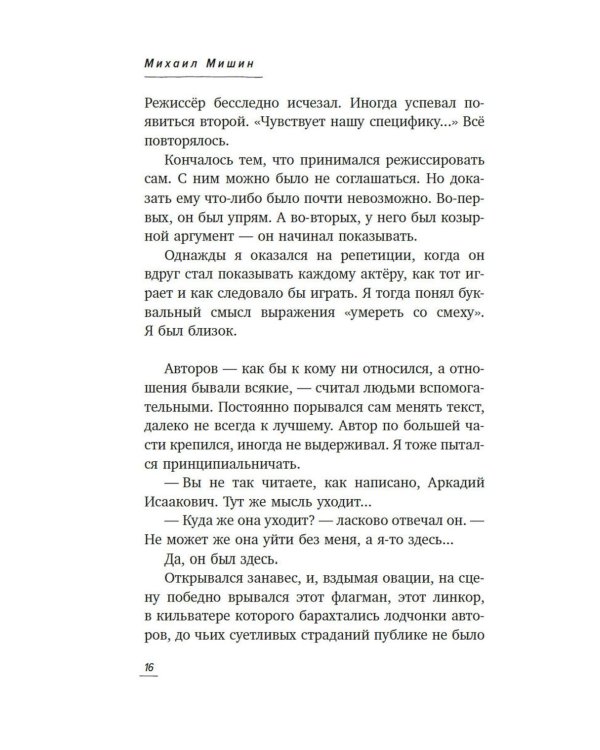 Михаил Мишин

Режиссёр бесследно исчезал. Иногда успевал появиться второй. «Чувствует нашу специфику...» Всё повторялось.

Кончалось тем, что принимался режиссировать сам. С ним можно было не соглашаться. Но доказать ему что-либо было почти невозможно. Во-первых, он был упрям. А во-вторых, у него был козырной аргумент — он начинал показывать.

Однажды я оказался на репетиции, когда он вдруг стал показывать каждому актёру, как тот играет и как следовало бы играть. Я тогда понял буквальный смысл выражения «умереть со смеху». Я был близок.

Авторов — как бы к кому ни относился, а отношения бывали всякие, — считал людьми вспомогательными. Постоянно порывался сам менять текст, далеко не всегда к лучшему. Автор по большей части крепился, иногда не выдерживал. Я тоже пытался принципиальничать.

— Вы не так читаете, как написано, Аркадий Исаакович. Тут же мысль уходит...

— Куда же она уходит? — ласково отвечал он. — Не может же она уйти без меня, а я-то здесь...

Да, он был здесь.

Открывался занавес, и, вздымая овации, на сцену победно врывался этот флагман, этот линкор, в кильватере которого барахтались лодчонки авторов, до чьих суетливых страданий публике не было

16